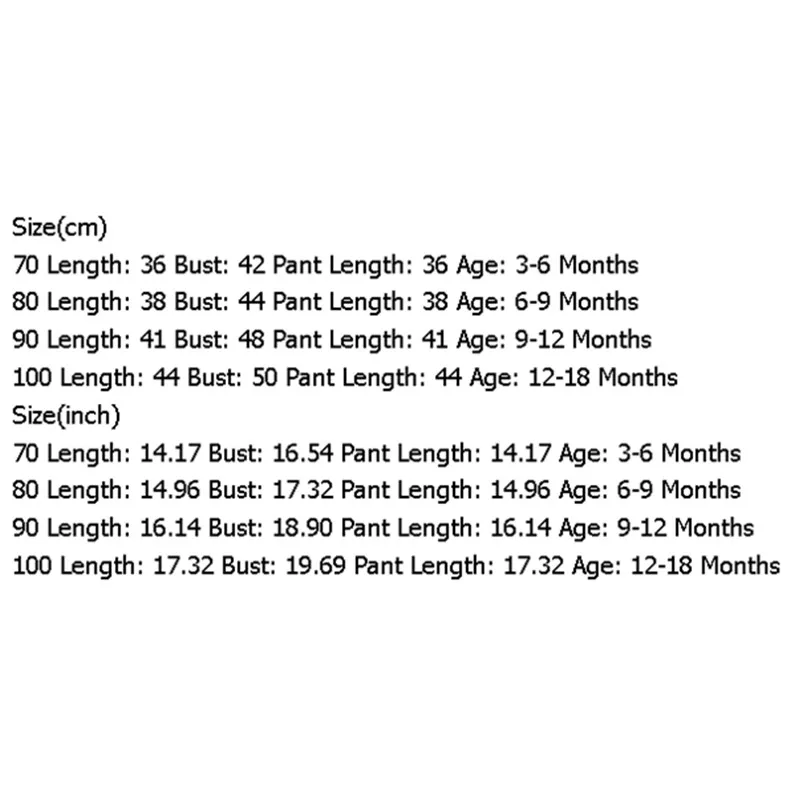 Size(cm)
70 Length: 36 Bust: 42 Pant Length: 36 Age: 3-6 Months
80 Length: 38 Bust: 44 Pant Length: 38 Age: 6-9 Months
90 Length: 41 Bust: 48 Pant Length: 41 Age: 9-12 Months
100 Length: 44 Bust: 50 Pant Length: 44 Age: 12-18 Months
Size(inch)
70 Length: 14.17 Bust: 16.54 Pant Length: 14.17 Age: 3-6 Months
80 Length: 14.96 Bust: 17.32 Pant Length: 14.96 Age: 6-9 Months
90 Length: 16.14 Bust: 18.90 Pant Length: 16.14 Age: 9-12 Months
100 Length: 17.32 Bust: 19.69 Pant Length: 17.32 Age: 12-18 Months